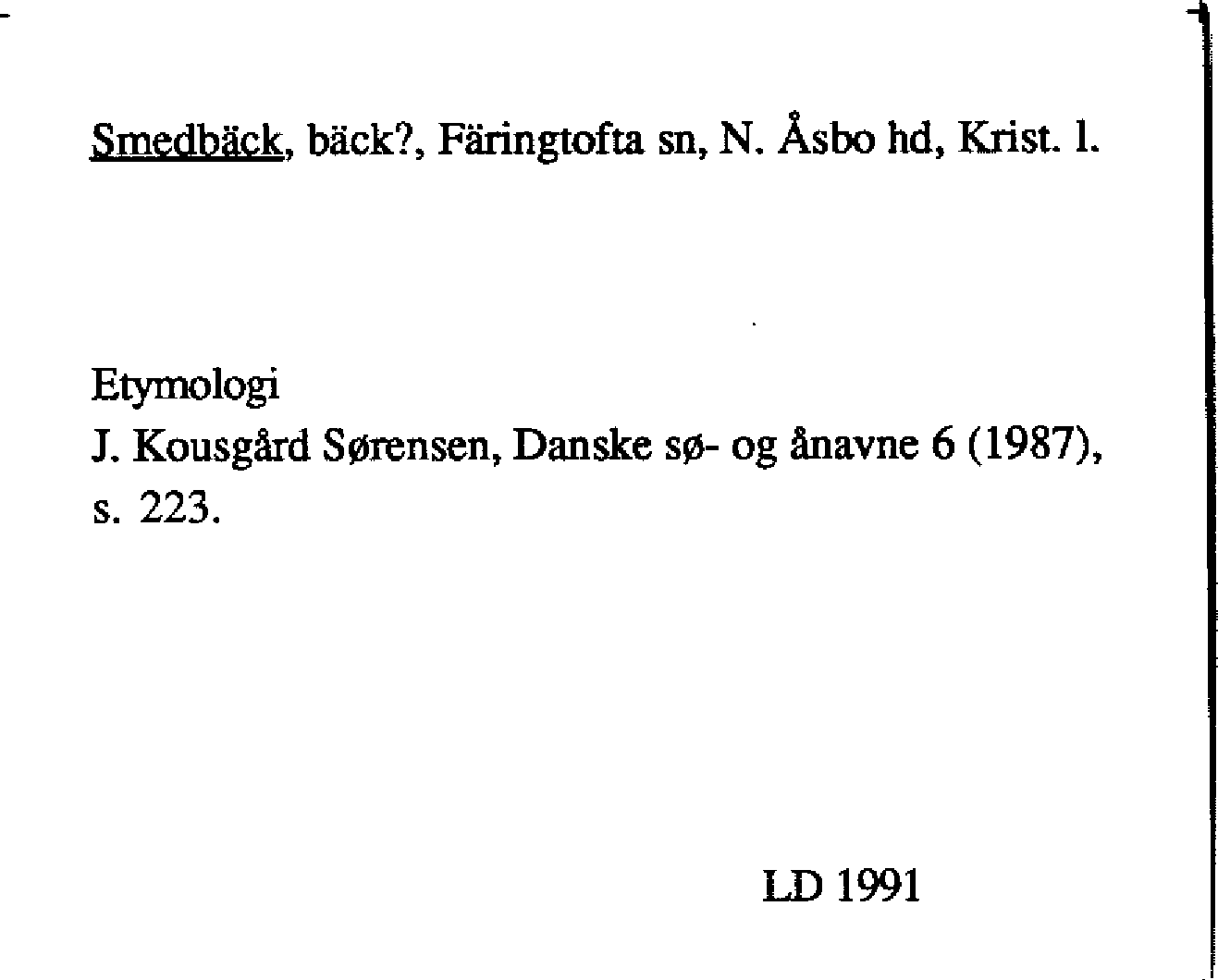 Smedbäck, bäck?, Färingtofta sn, N. Åsbo hd, Krist. l.

Etymologi
J. Kousgård Sørensen, Danske sø- og ånavne 6 (1987), s. 223.

LD 1991